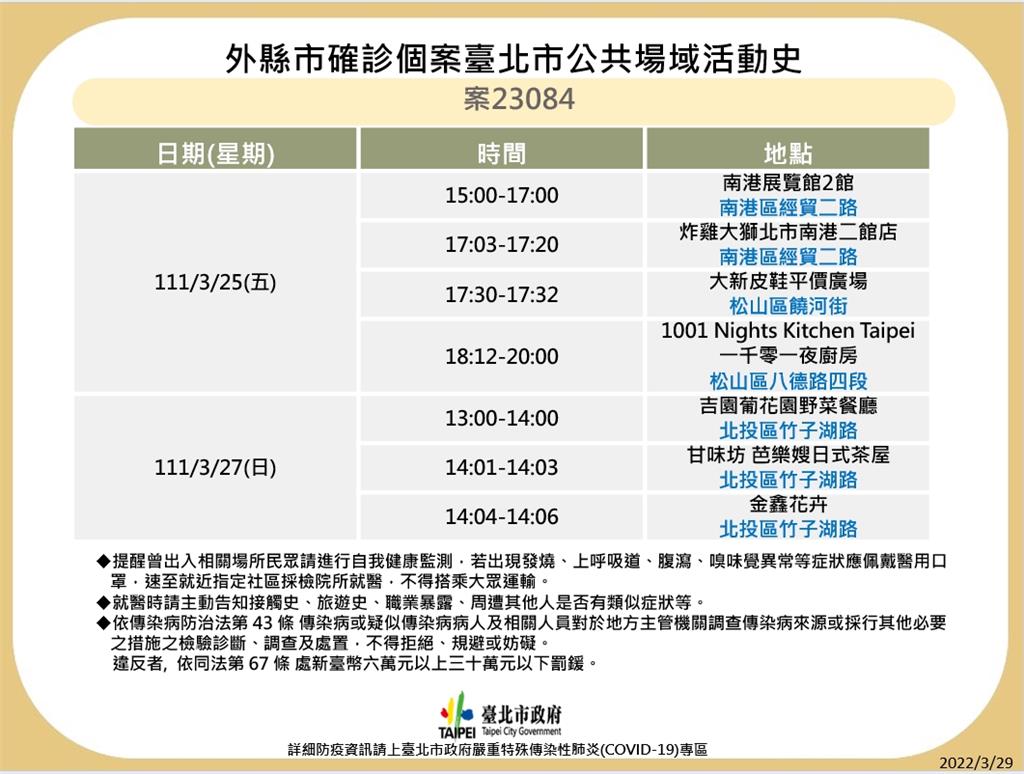 外縣市確診個案臺北市公共場域活動史

案23084

| 日期(星期) | 時間 | 地點 |
|---|---|---|
| 111/3/25(五) | 15:00-17:00 | 南港展覽館2館 南港區經貿二路 |
| | 17:03-17:20 | 炸雞大獅北市南港二館店 南港區經貿二路 |
| | 17:30-17:32 | 大新皮鞋平價廣場 松山區饒河街 |
| | 18:12-20:00 | 1001 Nights Kitchen Taipei 一千零一夜廚房 松山區八德路四段 |
| 111/3/27(日) | 13:00-14:00 | 吉園葡花園野菜餐廳 北投區竹子湖路 |
| | 14:01-14:03 | 甘味坊 芭樂嫂日式茶屋 北投區竹子湖路 |
| | 14:04-14:06 | 金鑫花卉 北投區竹子湖路 |

◆提醒曾出入相關場所民眾請進行自我健康監測，若出現發燒、上呼吸道、腹瀉、嗅味覺異常等症狀應佩戴醫用口罩，速至就近指定社區採檢院所就醫，不得搭乘大眾運輸。
◆就醫時請主動告知接觸史、旅遊史、職業暴露、周遭其他人是否有類似症狀等。
◆依傳染病防治法第 43 條 傳染病或疑似傳染病病人及相關人員對於地方主管機關調查傳染病來源或採行其他必要之措施之檢驗診斷、調查及處置，不得拒絕、規避或妨礙。
違反者, 依同法第 67 條 處新臺幣六萬元以上三十萬元以下罰鍰。

TAIPEI 臺北市政府 Taipei City Government

詳細防疫資訊請上臺北市政府嚴重特殊傳染性肺炎(COVID-19)專區

2022/3/29